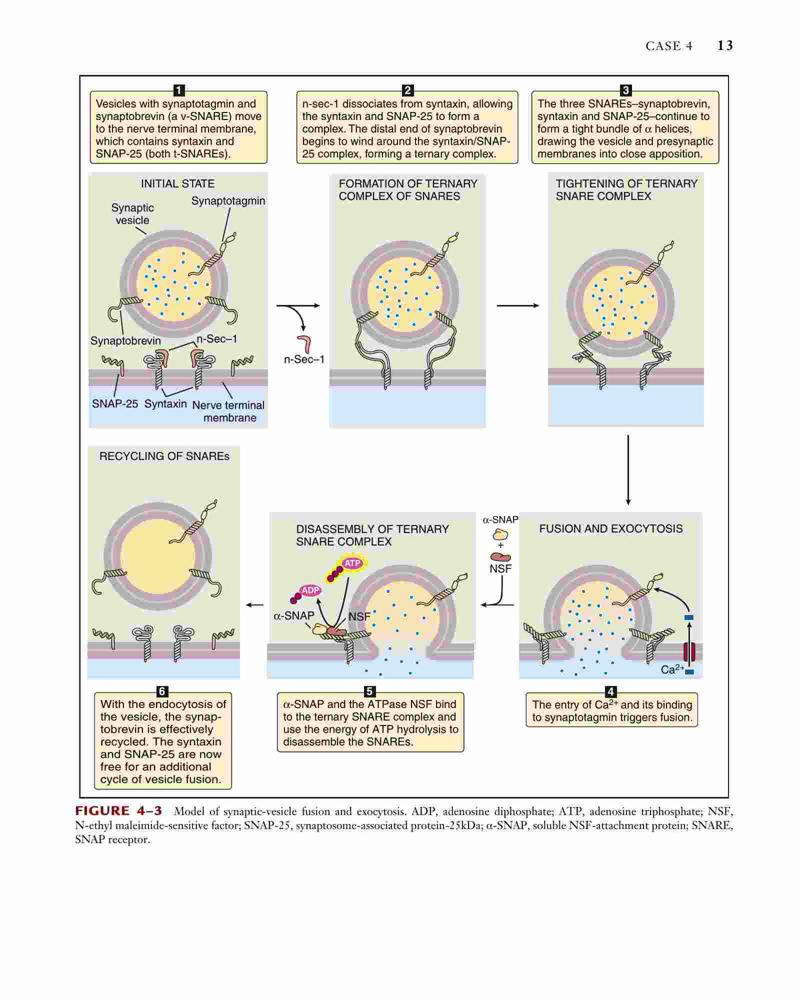 CASE 4 13

1
Vesicles with synaptotagmin and synaptobrevin (a v-SNARE) move to the nerve terminal membrane, which contains syntaxin and SNAP-25 (both t-SNAREs).

2
n-sec-1 dissociates from syntaxin, allowing the syntaxin and SNAP-25 to form a complex. The distal end of synaptobrevin begins to wind around the syntaxin/SNAP-25 complex, forming a ternary complex.

3
The three SNAREs–synaptobrevin, syntaxin and SNAP-25–continue to form a tight bundle of $\alpha$ helices, drawing the vesicle and presynaptic membranes into close apposition.

INITIAL STATE
Synaptic vesicle
Synaptotagmin
Synaptobrevin
n-Sec–1
SNAP-25
Syntaxin
Nerve terminal membrane

n-Sec–1

FORMATION OF TERNARY COMPLEX OF SNARES

TIGHTENING OF TERNARY SNARE COMPLEX

RECYCLING OF SNAREs

DISASSEMBLY OF TERNARY SNARE COMPLEX
ATP
ADP
$\alpha$-SNAP
NSF

$\alpha$-SNAP
+
NSF

FUSION AND EXOCYTOSIS
$Ca^{2+}$

6
With the endocytosis of the vesicle, the synaptobrevin is effectively recycled. The syntaxin and SNAP-25 are now free for an additional cycle of vesicle fusion.

5
$\alpha$-SNAP and the ATPase NSF bind to the ternary SNARE complex and use the energy of ATP hydrolysis to disassemble the SNAREs.

4
The entry of $Ca^{2+}$ and its binding to synaptotagmin triggers fusion.

FIGURE 4–3 Model of synaptic-vesicle fusion and exocytosis. ADP, adenosine diphosphate; ATP, adenosine triphosphate; NSF, N-ethyl maleimide-sensitive factor; SNAP-25, synaptosome-associated protein-25kDa; $\alpha$-SNAP, soluble NSF-attachment protein; SNARE, SNAP receptor.